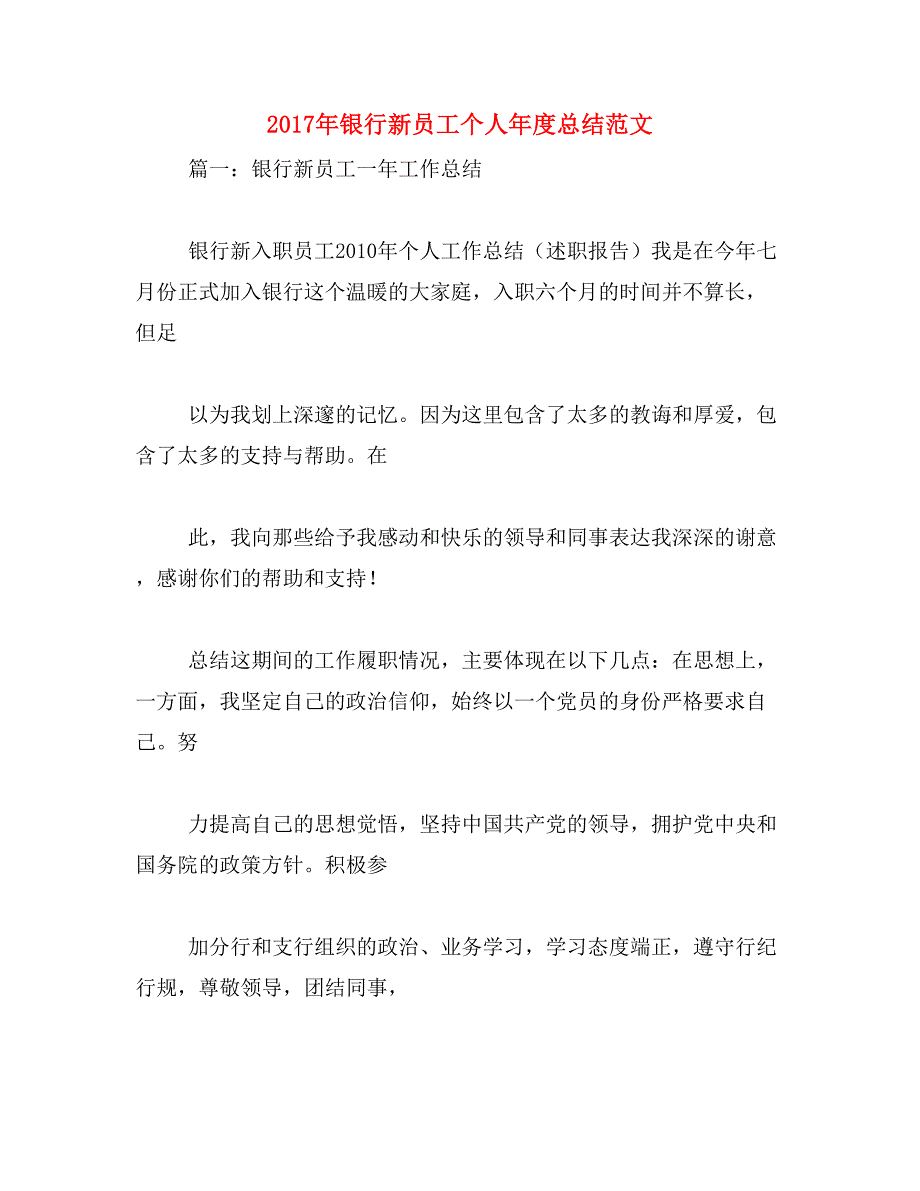 2017年银行新员工个人年度总结范文

篇一：银行新员工一年工作总结

银行新入职员工2010年个人工作总结（述职报告）我是在今年七月份正式加入银行这个温暖的大家庭，入职六个月的时间并不算长，但足

以为我划上深邃的记忆。因为这里包含了太多的教诲和厚爱，包含了太多的支持与帮助。在

此，我向那些给予我感动和快乐的领导和同事表达我深深的谢意，感谢你们的帮助和支持！

总结这期间的工作履职情况，主要体现在以下几点：在思想上，一方面，我坚定自己的政治信仰，始终以一个党员的身份严格要求自己。努

力提高自己的思想觉悟，坚持中国共产党的领导，拥护党中央和国务院的政策方针。积极参

加分行和支行组织的政治、业务学习，学习态度端正，遵守行纪行规，尊敬领导，团结同事，